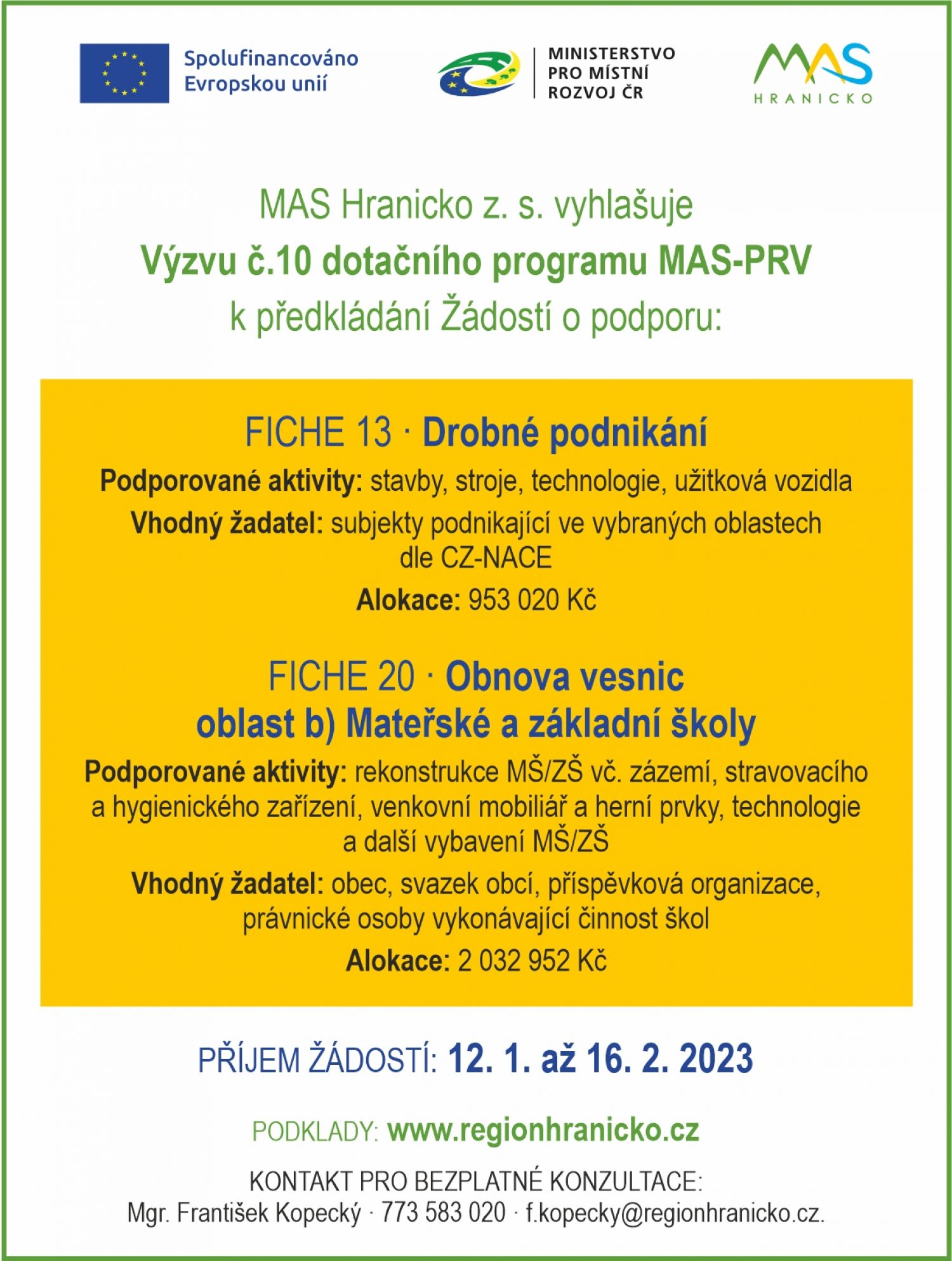 Spolufinancováno Evropskou unií

MINISTERSTVO PRO MÍSTNÍ ROZVOJ ČR

MAS HRANICKO

MAS Hranicko z. s. vyhlašuje
Výzvu č.10 dotačního programu MAS-PRV
k předkládání Žádostí o podporu:

FICHE 13 · Drobné podnikání

Podporované aktivity: stavby, stroje, technologie, užitková vozidla

Vhodný žadatel: subjekty podnikající ve vybraných oblastech dle CZ-NACE

Alokace: 953 020 Kč

FICHE 20 · Obnova vesnic
oblast b) Mateřské a základní školy

Podporované aktivity: rekonstrukce MŠ/ZŠ vč. zázemí, stravovacího a hygienického zařízení, venkovní mobiliář a herní prvky, technologie a další vybavení MŠ/ZŠ

Vhodný žadatel: obec, svazek obcí, příspěvková organizace, právnické osoby vykonávající činnost škol

Alokace: 2 032 952 Kč

PŘÍJEM ŽÁDOSTÍ: 12. 1. až 16. 2. 2023

PODKLADY: www.regionhranicko.cz

KONTAKT PRO BEZPLATNÉ KONZULTACE:
Mgr. František Kopecký · 773 583 020 · f.kopecky@regionhranicko.cz.